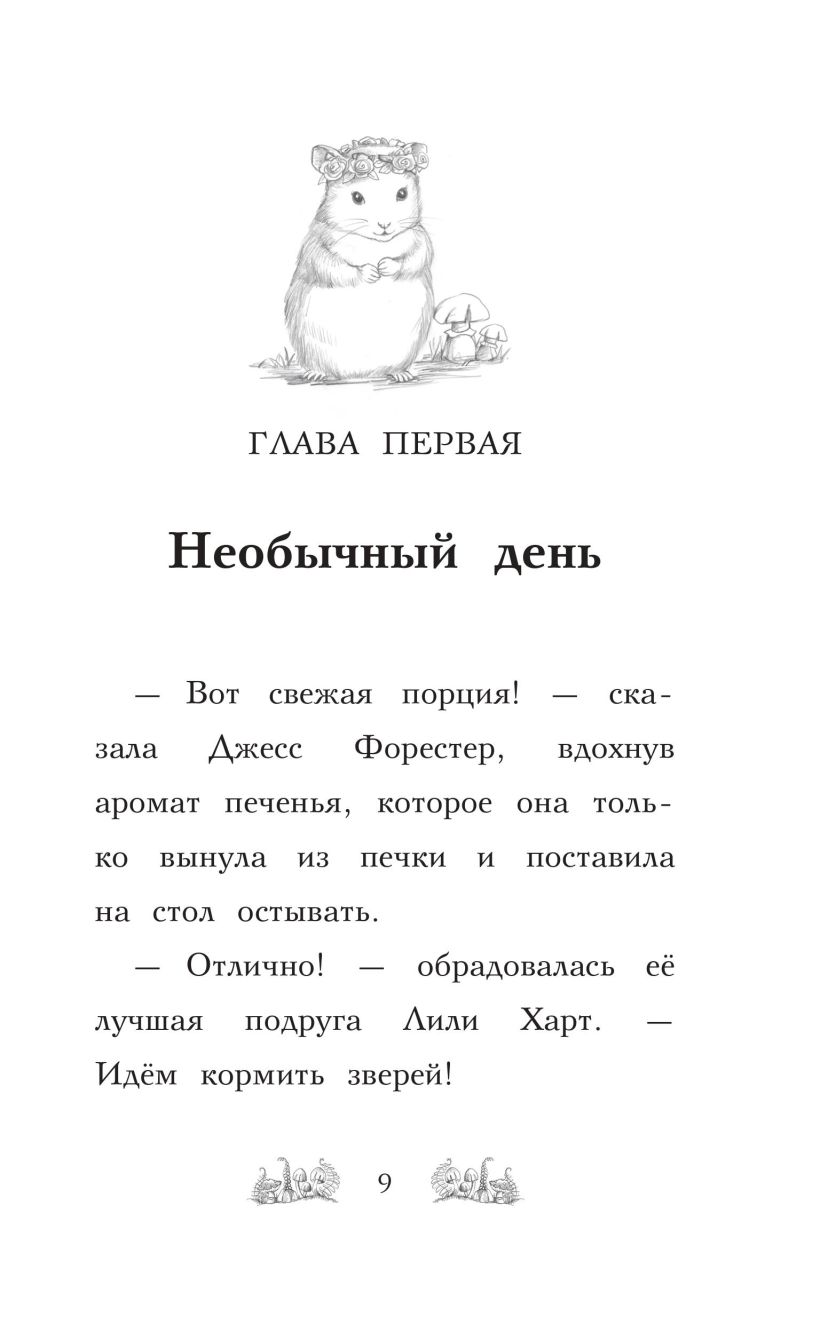 ГЛАВА ПЕРВАЯ

Необычный день

— Вот свежая порция! — сказала Джесс Форестер, вдохнув аромат печенья, которое она только вынула из печки и поставила на стол остывать.

— Отлично! — обрадовалась её лучшая подруга Лили Харт. — Идём кормить зверей!

9